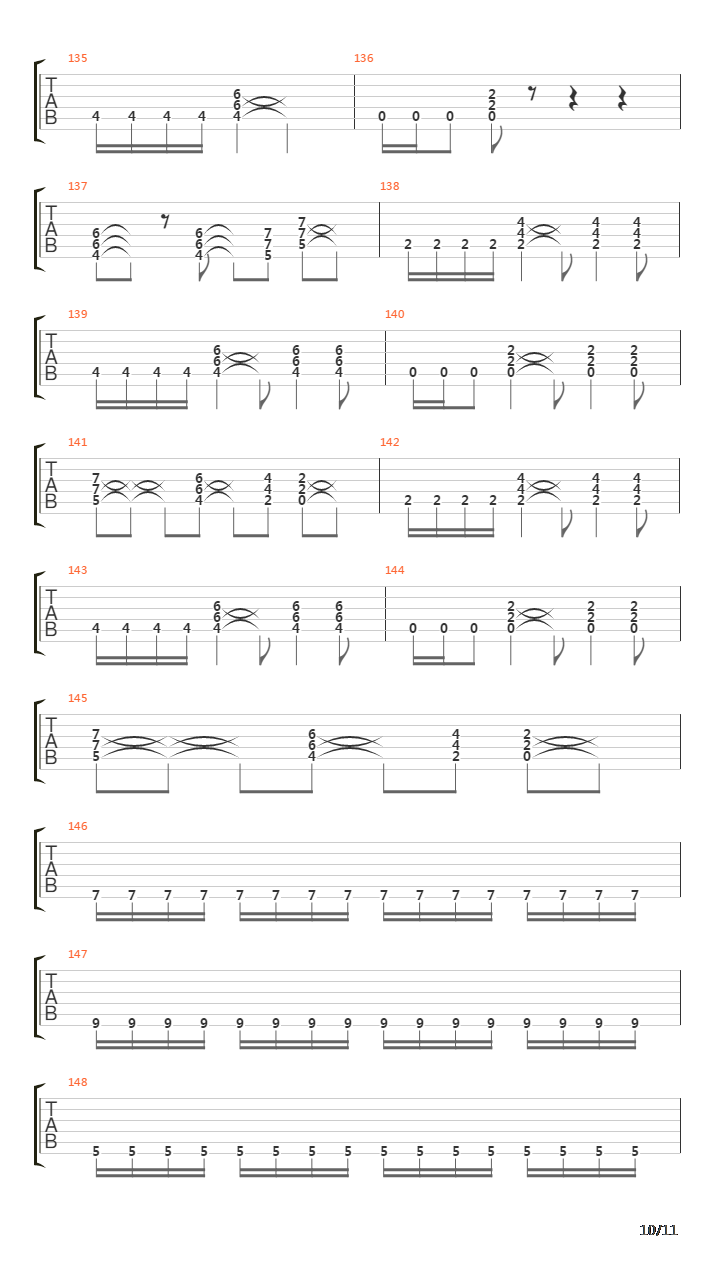 135
T
A
B
4 4 4 4 6 6 4

136
0 0 0 2 2 0

137
T
A
B
6 6 4 6 6 4 7 7 5 7 7 5

138
2 2 2 2 4 4 2 4 4 2 4 4 2

139
T
A
B
4 4 4 4 6 6 4 6 6 4 6 6 4

140
0 0 0 2 2 0 2 2 0 2 2 0

141
T
A
B
7 7 5 6 6 4 4 4 2 2 2 0

142
2 2 2 2 4 4 2 4 4 2 4 4 2

143
T
A
B
4 4 4 4 6 6 4 6 6 4 6 6 4

144
0 0 0 2 2 0 2 2 0 2 2 0

145
T
A
B
7 7 5 6 6 4 4 4 2 2 2 0

146
T
A
B
7 7 7 7 7 7 7 7 7 7 7 7 7 7 7 7

147
T
A
B
9 9 9 9 9 9 9 9 9 9 9 9 9 9 9 9

148
T
A
B
5 5 5 5 5 5 5 5 5 5 5 5 5 5 5 5

10/11